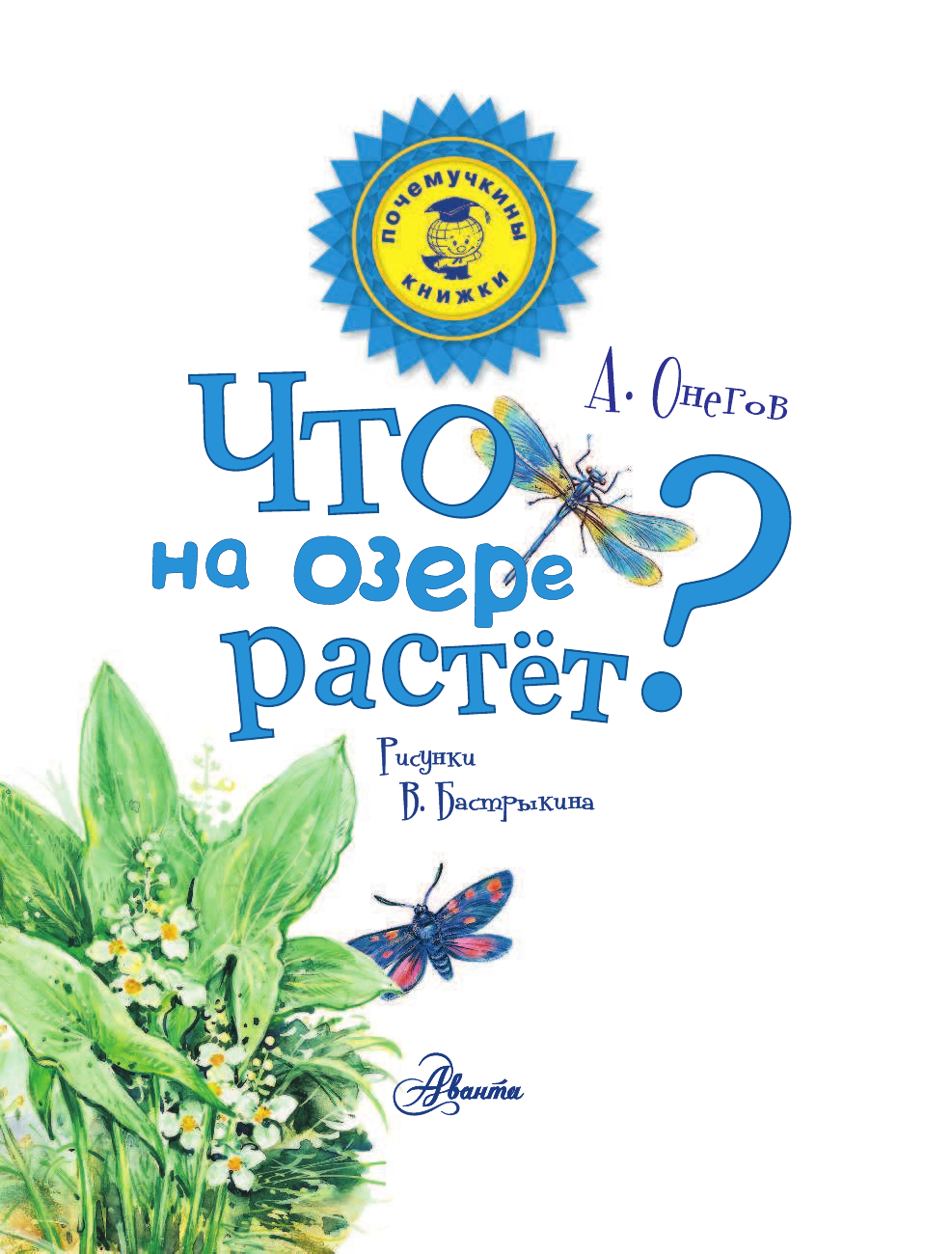 почемучкины книжки

А. Онегов

Что на озере растёт?

Рисунки В. Бастрыкина

Аванта